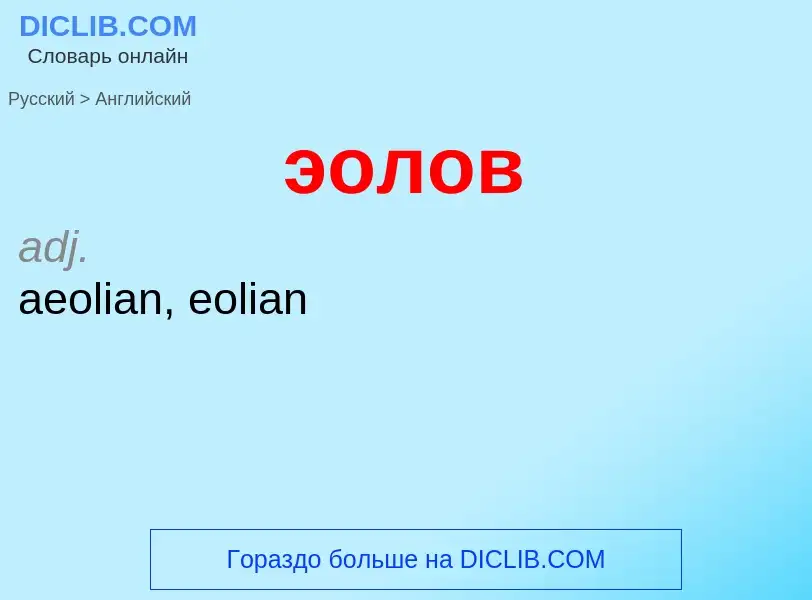 DICLIB.COM
Словарь онлайн

Русский > Английский

эолов

adj.
aeolian, eolian

Гораздо больше на DICLIB.COM